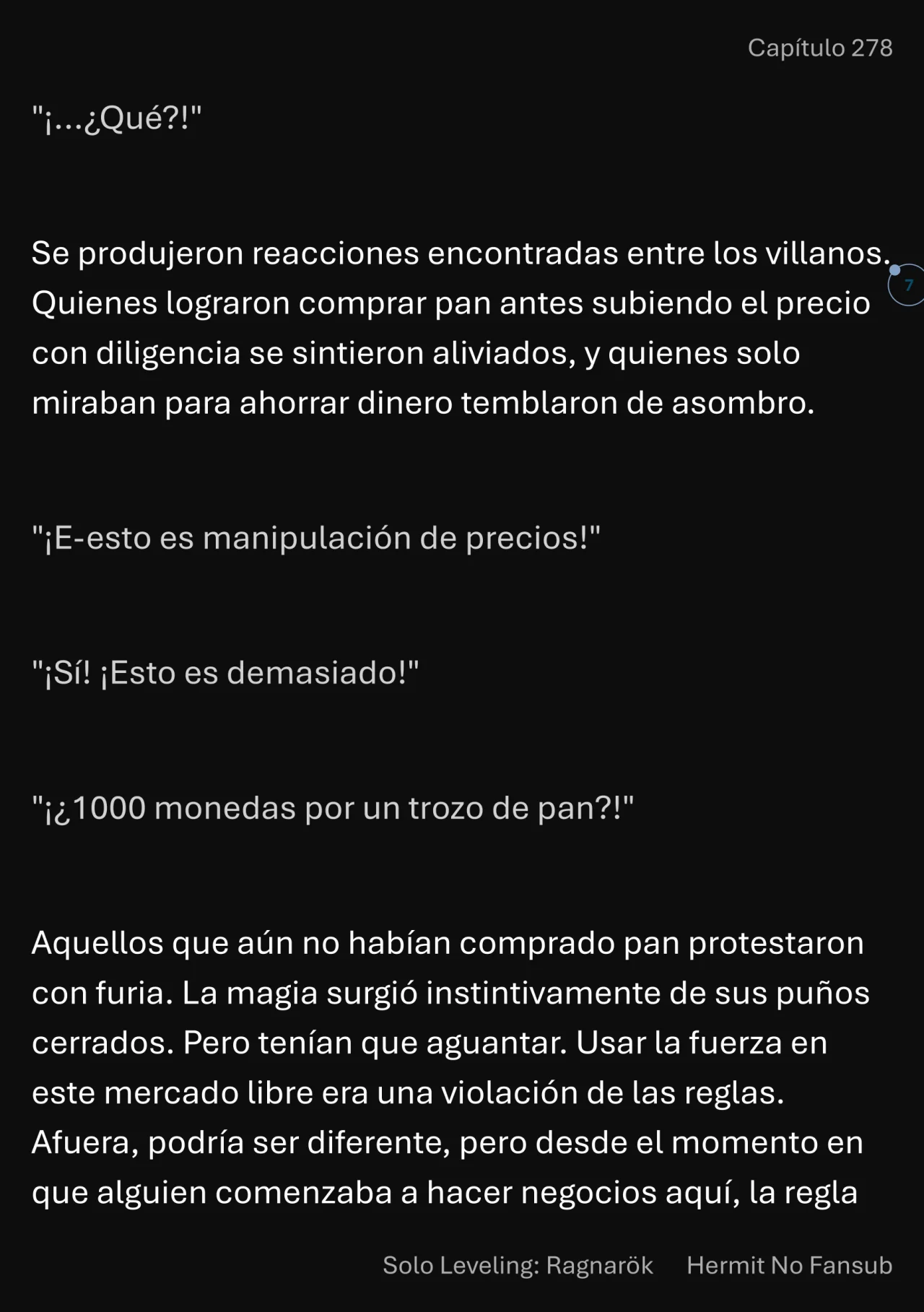 Capítulo 278

"¡...¿Qué?!"

Se produjeron reacciones encontradas entre los villanos. Quienes lograron comprar pan antes subiendo el precio con diligencia se sintieron aliviados, y quienes solo miraban para ahorrar dinero temblaron de asombro.

7

"¡E-esto es manipulación de precios!"

"¡Sí! ¡Esto es demasiado!"

"¡¿1000 monedas por un trozo de pan?!"

Aquellos que aún no habían comprado pan protestaron con furia. La magia surgió instintivamente de sus puños cerrados. Pero tenían que aguantar. Usar la fuerza en este mercado libre era una violación de las reglas. Afuera, podría ser diferente, pero desde el momento en que alguien comenzaba a hacer negocios aquí, la regla

Solo Leveling: Ragnarök Hermit No Fansub